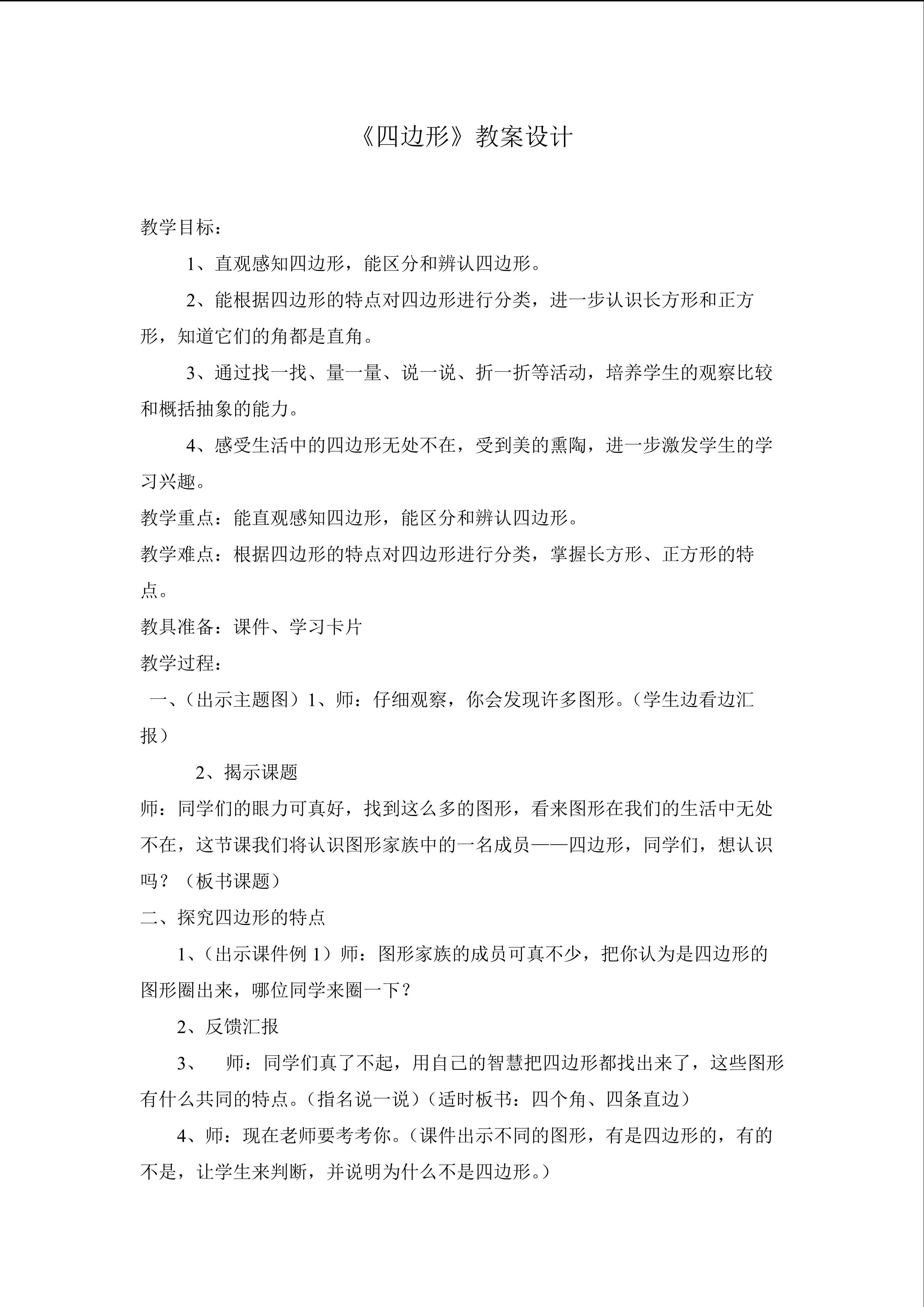 《四边形》教案设计

教学目标：

1、直观感知四边形，能区分和辨认四边形。

2、能根据四边形的特点对四边形进行分类，进一步认识长方形和正方形，知道它们的角都是直角。

3、通过找一找、量一量、说一说、折一折等活动，培养学生的观察比较和概括抽象的能力。

4、感受生活中的四边形无处不在，受到美的熏陶，进一步激发学生的学习兴趣。

教学重点：能直观感知四边形，能区分和辨认四边形。

教学难点：根据四边形的特点对四边形进行分类，掌握长方形、正方形的特点。

教具准备：课件、学习卡片

教学过程：

一、(出示主题图）1、师：仔细观察，你会发现许多图形。(学生边看边汇报）

2、揭示课题

师：同学们的眼力可真好，找到这么多的图形，看来图形在我们的生活中无处不在，这节课我们将认识图形家族中的一名成员——四边形，同学们，想认识吗？（板书课题）

二、探究四边形的特点

1、(出示课件例 1）师：图形家族的成员可真不少，把你认为是四边形的图形圈出来，哪位同学来圈一下？

2、反馈汇报

3、 师：同学们真了不起，用自己的智慧把四边形都找出来了，这些图形有什么共同的特点。(指名说一说）(适时板书：四个角、四条直边）

4、师：现在老师要考考你。(课件出示不同的图形，有是四边形的，有的不是，让学生来判断，并说明为什么不是四边形。)